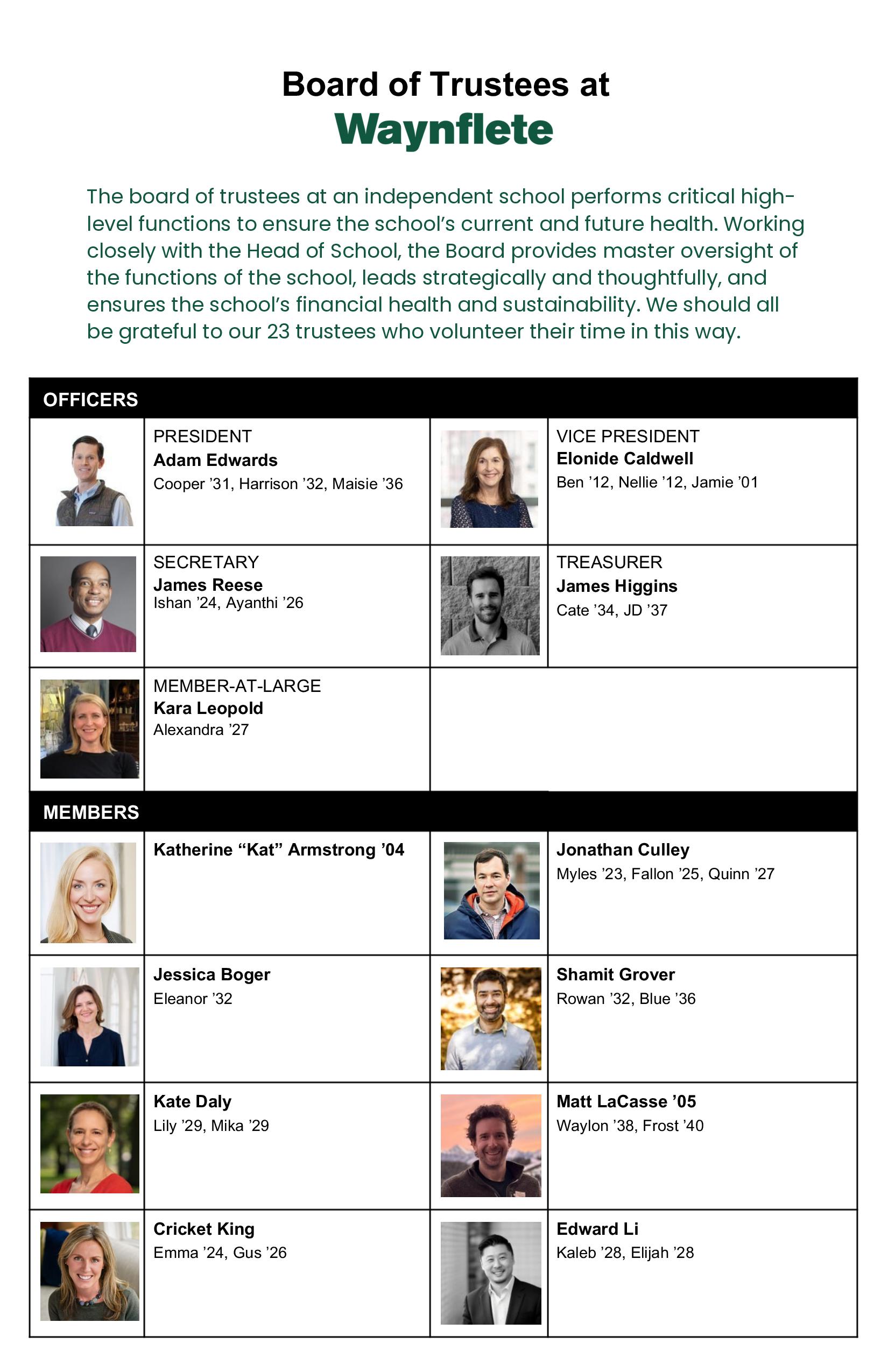 Board of Trustees at
Waynflete

The board of trustees at an independent school performs critical high-level functions to ensure the school's current and future health. Working closely with the Head of School, the Board provides master oversight of the functions of the school, leads strategically and thoughtfully, and ensures the school's financial health and sustainability. We should all be grateful to our 23 trustees who volunteer their time in this way.

OFFICERS

PRESIDENT
Adam Edwards
Cooper '31, Harrison '32, Maisie '36

VICE PRESIDENT
Elonide Caldwell
Ben '12, Nellie '12, Jamie '01

SECRETARY
James Reese
Ishan '24, Ayanthi '26

TREASURER
James Higgins
Cate '34, JD '37

MEMBER-AT-LARGE
Kara Leopold
Alexandra '27

MEMBERS

Katherine "Kat" Armstrong '04

Jonathan Culley
Myles '23, Fallon '25, Quinn '27

Jessica Boger
Eleanor '32

Shamit Grover
Rowan '32, Blue '36

Kate Daly
Lily '29, Mika '29

Matt LaCasse '05
Waylon '38, Frost '40

Cricket King
Emma '24, Gus '26

Edward Li
Kaleb '28, Elijah '28